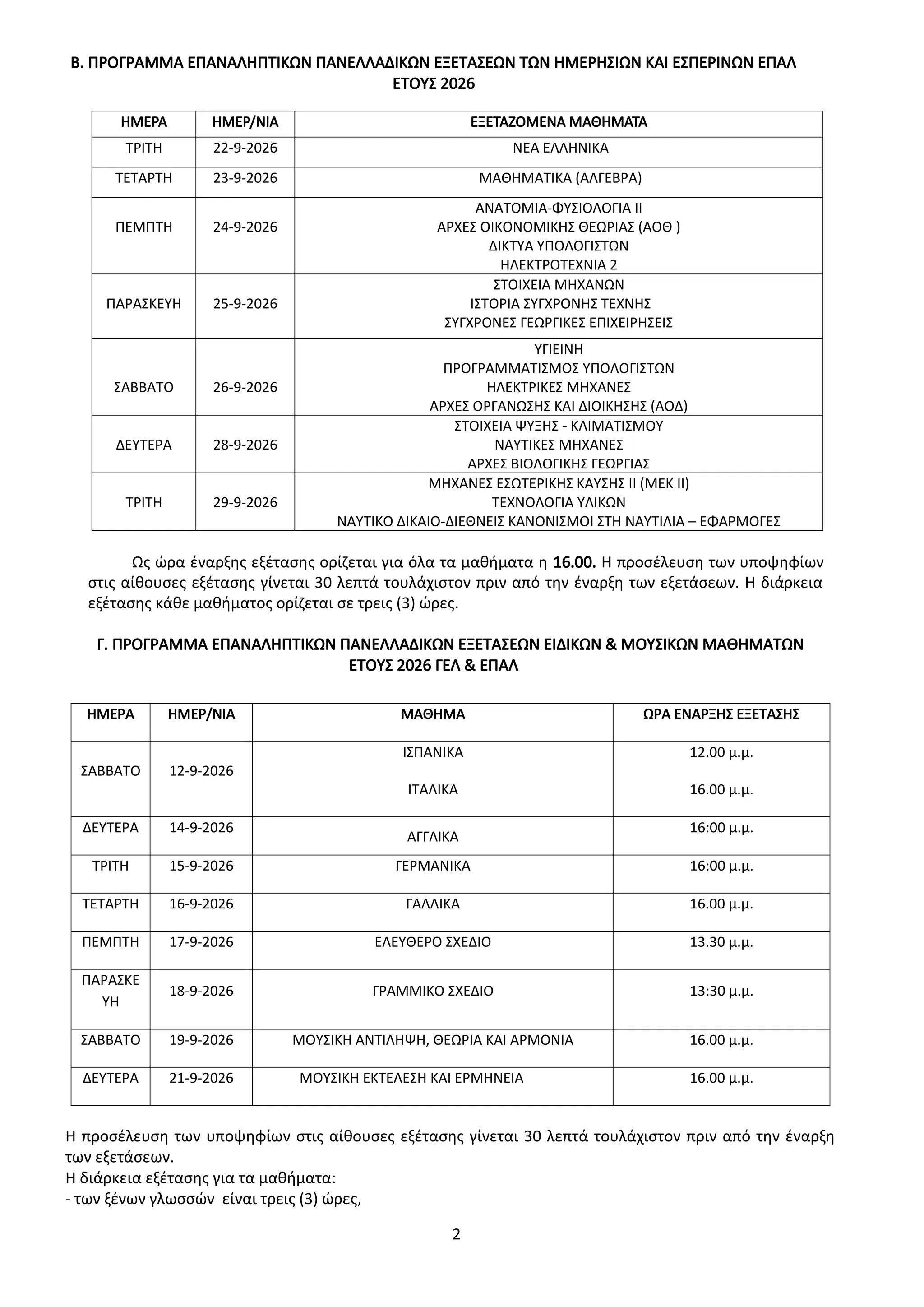 Β. ΠΡΟΓΡΑΜΜΑ ΕΠΑΝΑΛΗΠΤΙΚΩΝ ΠΑΝΕΛΛΑΔΙΚΩΝ ΕΞΕΤΑΣΕΩΝ ΤΩΝ ΗΜΕΡΗΣΙΩΝ ΚΑΙ ΕΣΠΕΡΙΝΩΝ ΕΠΑΛ ΕΤΟΥΣ 2026

| ΗΜΕΡΑ | ΗΜΕΡ/ΝΙΑ | ΕΞΕΤΑΖΟΜΕΝΑ ΜΑΘΗΜΑΤΑ |
|---|---|---|
| ΤΡΙΤΗ | 22-9-2026 | ΝΕΑ ΕΛΛΗΝΙΚΑ |
| ΤΕΤΑΡΤΗ | 23-9-2026 | ΜΑΘΗΜΑΤΙΚΑ (ΑΛΓΕΒΡΑ) |
| ΠΕΜΠΤΗ | 24-9-2026 | ΑΝΑΤΟΜΙΑ-ΦΥΣΙΟΛΟΓΙΑ ΙΙ ΑΡΧΕΣ ΟΙΚΟΝΟΜΙΚΗΣ ΘΕΩΡΙΑΣ (ΑΟΘ ) ΔΙΚΤΥΑ ΥΠΟΛΟΓΙΣΤΩΝ ΗΛΕΚΤΡΟΤΕΧΝΙΑ 2 |
| ΠΑΡΑΣΚΕΥΗ | 25-9-2026 | ΣΤΟΙΧΕΙΑ ΜΗΧΑΝΩΝ ΙΣΤΟΡΙΑ ΣΥΓΧΡΟΝΗΣ ΤΕΧΝΗΣ ΣΥΓΧΡΟΝΕΣ ΓΕΩΡΓΙΚΕΣ ΕΠΙΧΕΙΡΗΣΕΙΣ |
| ΣΑΒΒΑΤΟ | 26-9-2026 | ΥΓΙΕΙΝΗ ΠΡΟΓΡΑΜΜΑΤΙΣΜΟΣ ΥΠΟΛΟΓΙΣΤΩΝ ΗΛΕΚΤΡΙΚΕΣ ΜΗΧΑΝΕΣ ΑΡΧΕΣ ΟΡΓΑΝΩΣΗΣ ΚΑΙ ΔΙΟΙΚΗΣΗΣ (ΑΟΔ) |
| ΔΕΥΤΕΡΑ | 28-9-2026 | ΣΤΟΙΧΕΙΑ ΨΥΞΗΣ - ΚΛΙΜΑΤΙΣΜΟΥ ΝΑΥΤΙΚΕΣ ΜΗΧΑΝΕΣ ΑΡΧΕΣ ΒΙΟΛΟΓΙΚΗΣ ΓΕΩΡΓΙΑΣ |
| ΤΡΙΤΗ | 29-9-2026 | ΜΗΧΑΝΕΣ ΕΣΩΤΕΡΙΚΗΣ ΚΑΥΣΗΣ ΙΙ (ΜΕΚ ΙΙ) ΤΕΧΝΟΛΟΓΙΑ ΥΛΙΚΩΝ ΝΑΥΤΙΚΟ ΔΙΚΑΙΟ-ΔΙΕΘΝΕΙΣ ΚΑΝΟΝΙΣΜΟΙ ΣΤΗ ΝΑΥΤΙΛΙΑ – ΕΦΑΡΜΟΓΕΣ |

Ως ώρα έναρξης εξέτασης ορίζεται για όλα τα μαθήματα η 16.00. Η προσέλευση των υποψηφίων στις αίθουσες εξέτασης γίνεται 30 λεπτά τουλάχιστον πριν από την έναρξη των εξετάσεων. Η διάρκεια εξέτασης κάθε μαθήματος ορίζεται σε τρεις (3) ώρες.

Γ. ΠΡΟΓΡΑΜΜΑ ΕΠΑΝΑΛΗΠΤΙΚΩΝ ΠΑΝΕΛΛΑΔΙΚΩΝ ΕΞΕΤΑΣΕΩΝ ΕΙΔΙΚΩΝ & ΜΟΥΣΙΚΩΝ ΜΑΘΗΜΑΤΩΝ ΕΤΟΥΣ 2026 ΓΕΛ & ΕΠΑΛ

| ΗΜΕΡΑ | ΗΜΕΡ/ΝΙΑ | ΜΑΘΗΜΑ | ΩΡΑ ΕΝΑΡΞΗΣ ΕΞΕΤΑΣΗΣ |
|---|---|---|---|
| ΣΑΒΒΑΤΟ | 12-9-2026 | ΙΣΠΑΝΙΚΑ ΙΤΑΛΙΚΑ | 12.00 μ.μ. 16.00 μ.μ. |
| ΔΕΥΤΕΡΑ | 14-9-2026 | ΑΓΓΛΙΚΑ | 16:00 μ.μ. |
| ΤΡΙΤΗ | 15-9-2026 | ΓΕΡΜΑΝΙΚΑ | 16:00 μ.μ. |
| ΤΕΤΑΡΤΗ | 16-9-2026 | ΓΑΛΛΙΚΑ | 16.00 μ.μ. |
| ΠΕΜΠΤΗ | 17-9-2026 | ΕΛΕΥΘΕΡΟ ΣΧΕΔΙΟ | 13.30 μ.μ. |
| ΠΑΡΑΣΚΕΥΗ | 18-9-2026 | ΓΡΑΜΜΙΚΟ ΣΧΕΔΙΟ | 13:30 μ.μ. |
| ΣΑΒΒΑΤΟ | 19-9-2026 | ΜΟΥΣΙΚΗ ΑΝΤΙΛΗΨΗ, ΘΕΩΡΙΑ ΚΑΙ ΑΡΜΟΝΙΑ | 16.00 μ.μ. |
| ΔΕΥΤΕΡΑ | 21-9-2026 | ΜΟΥΣΙΚΗ ΕΚΤΕΛΕΣΗ ΚΑΙ ΕΡΜΗΝΕΙΑ | 16.00 μ.μ. |

Η προσέλευση των υποψηφίων στις αίθουσες εξέτασης γίνεται 30 λεπτά τουλάχιστον πριν από την έναρξη των εξετάσεων.
Η διάρκεια εξέτασης για τα μαθήματα:
- των ξένων γλωσσών είναι τρεις (3) ώρες,

2